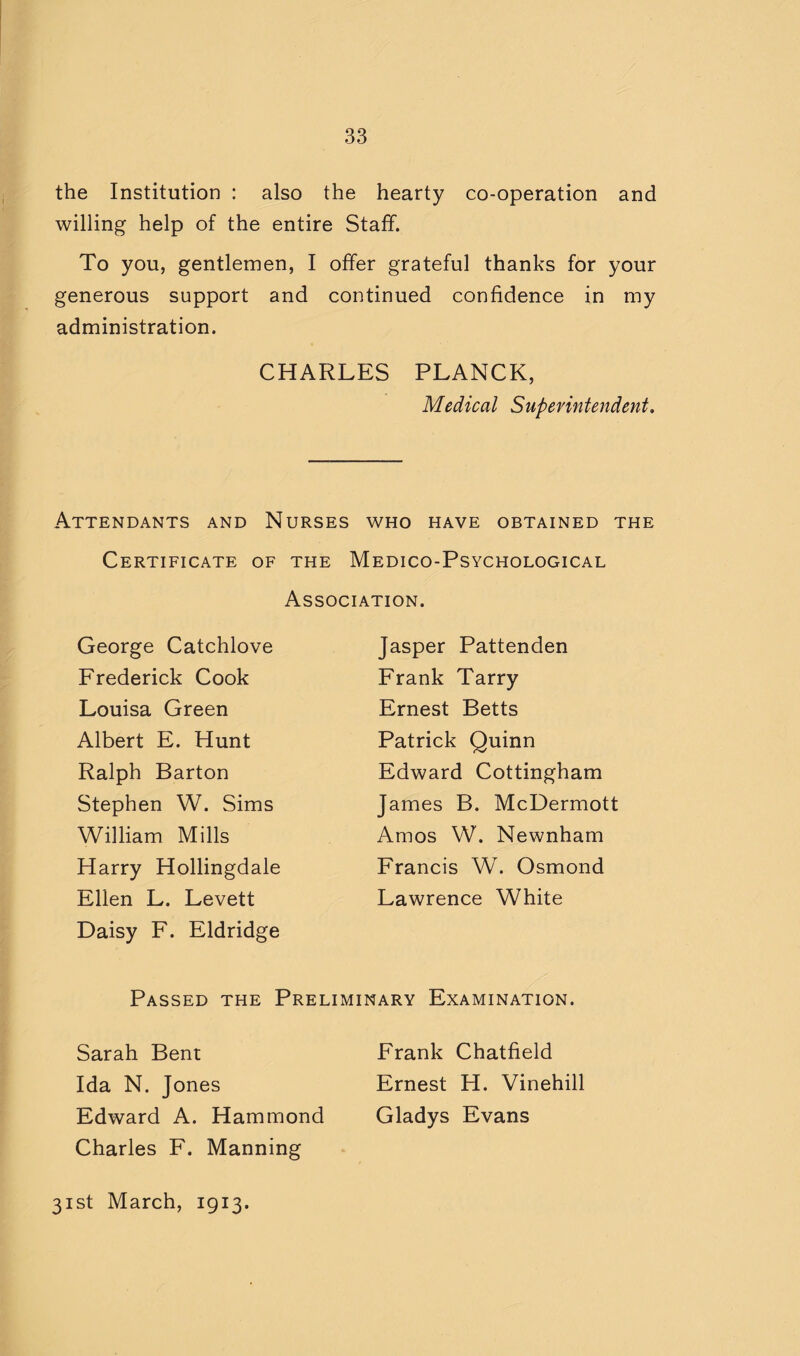 33

the Institution : also the hearty co-operation and willing help of the entire Staff.

To you, gentlemen, I offer grateful thanks for your generous support and continued confidence in my administration.

CHARLES PLANCK,
Medical Superintendent.

Attendants and Nurses who have obtained the Certificate of the Medico-Psychological Association.

George Catchlove
Frederick Cook
Louisa Green
Albert E. Hunt
Ralph Barton
Stephen W. Sims
William Mills
Harry Hollingdale
Ellen L. Levett
Daisy F. Eldridge

Jasper Pattenden
Frank Tarry
Ernest Betts
Patrick Quinn
Edward Cottingham
James B. McDermott
Amos W. Newnham
Francis W. Osmond
Lawrence White

Passed the Preliminary Examination.

Sarah Bent
Ida N. Jones
Edward A. Hammond
Charles F. Manning

Frank Chatfield
Ernest H. Vinehill
Gladys Evans

31st March, 1913.